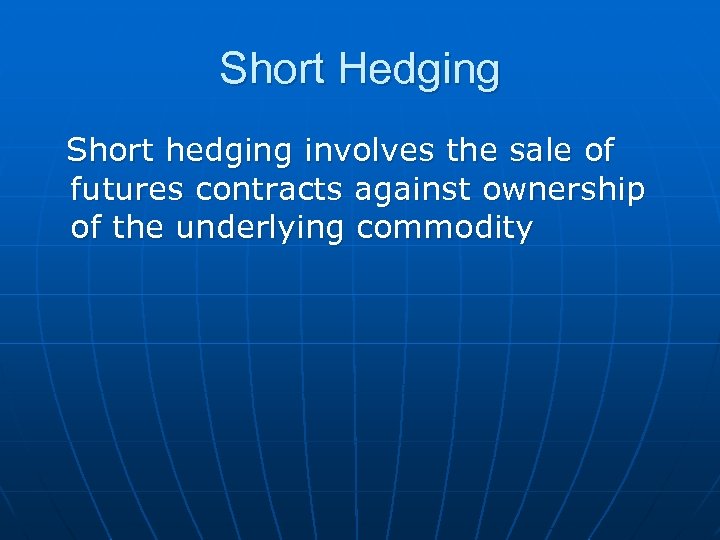 Short Hedging

Short hedging involves the sale of futures contracts against ownership of the underlying commodity